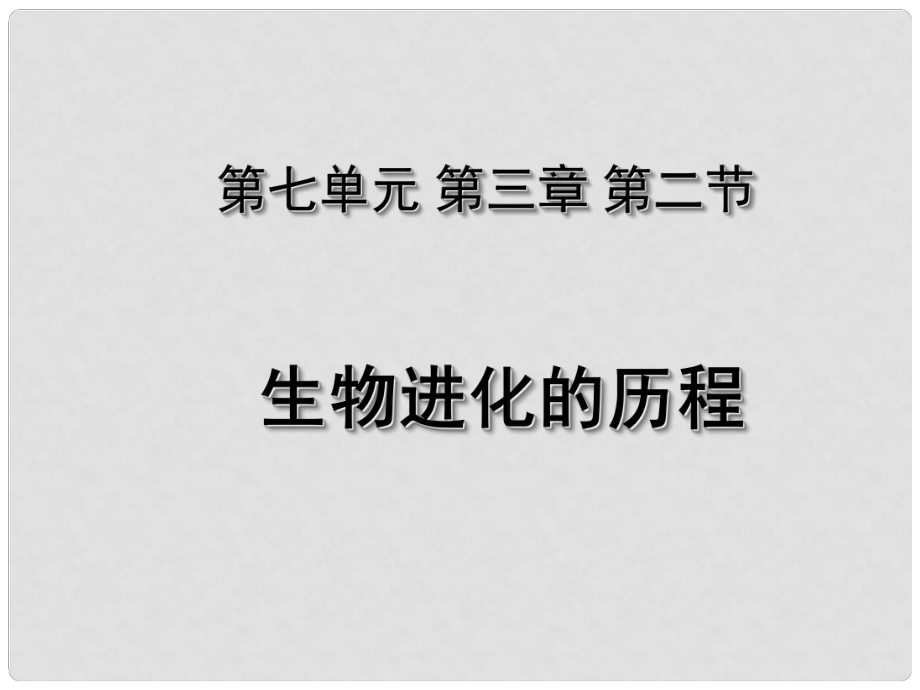 第七单元 第三章 第二节

生物进化的历程